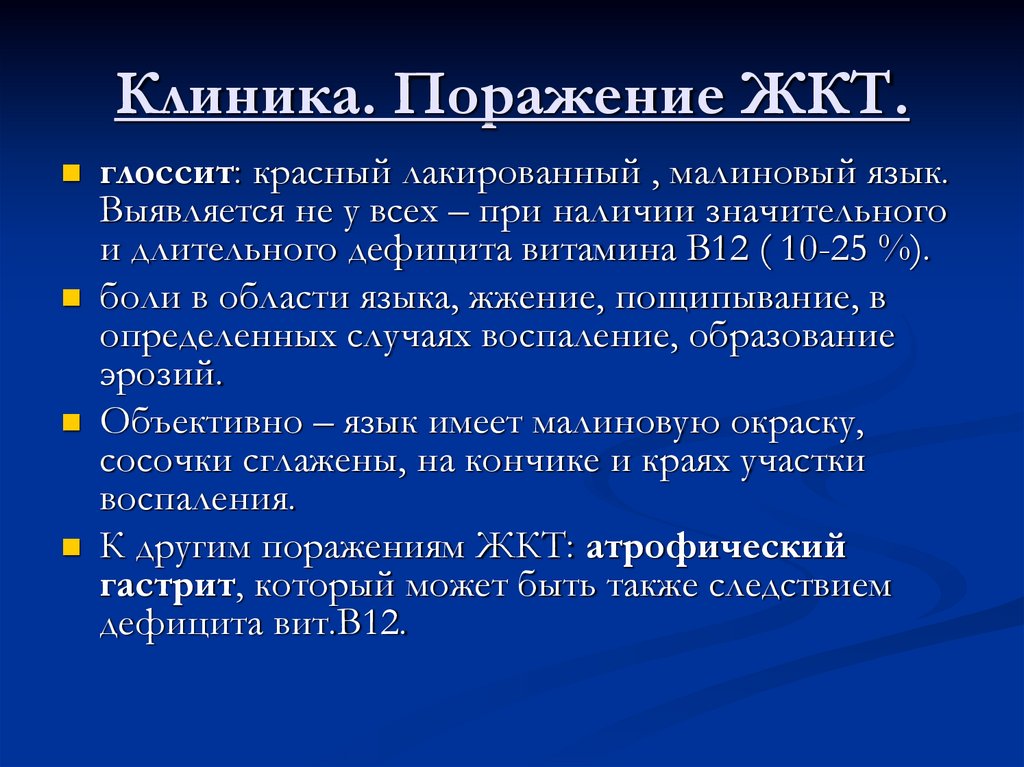 Клиника. Поражение ЖКТ.

глоссит: красный лакированный , малиновый язык. Выявляется не у всех – при наличии значительного и длительного дефицита витамина В12 ( 10-25 %).

боли в области языка, жжение, пощипывание, в определенных случаях воспаление, образование эрозий.

Объективно – язык имеет малиновую окраску, сосочки сглажены, на кончике и краях участки воспаления.

К другим поражениям ЖКТ: атрофический гастрит, который может быть также следствием дефицита вит.В12.